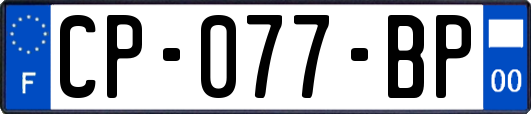 F
CP-077-BP
00